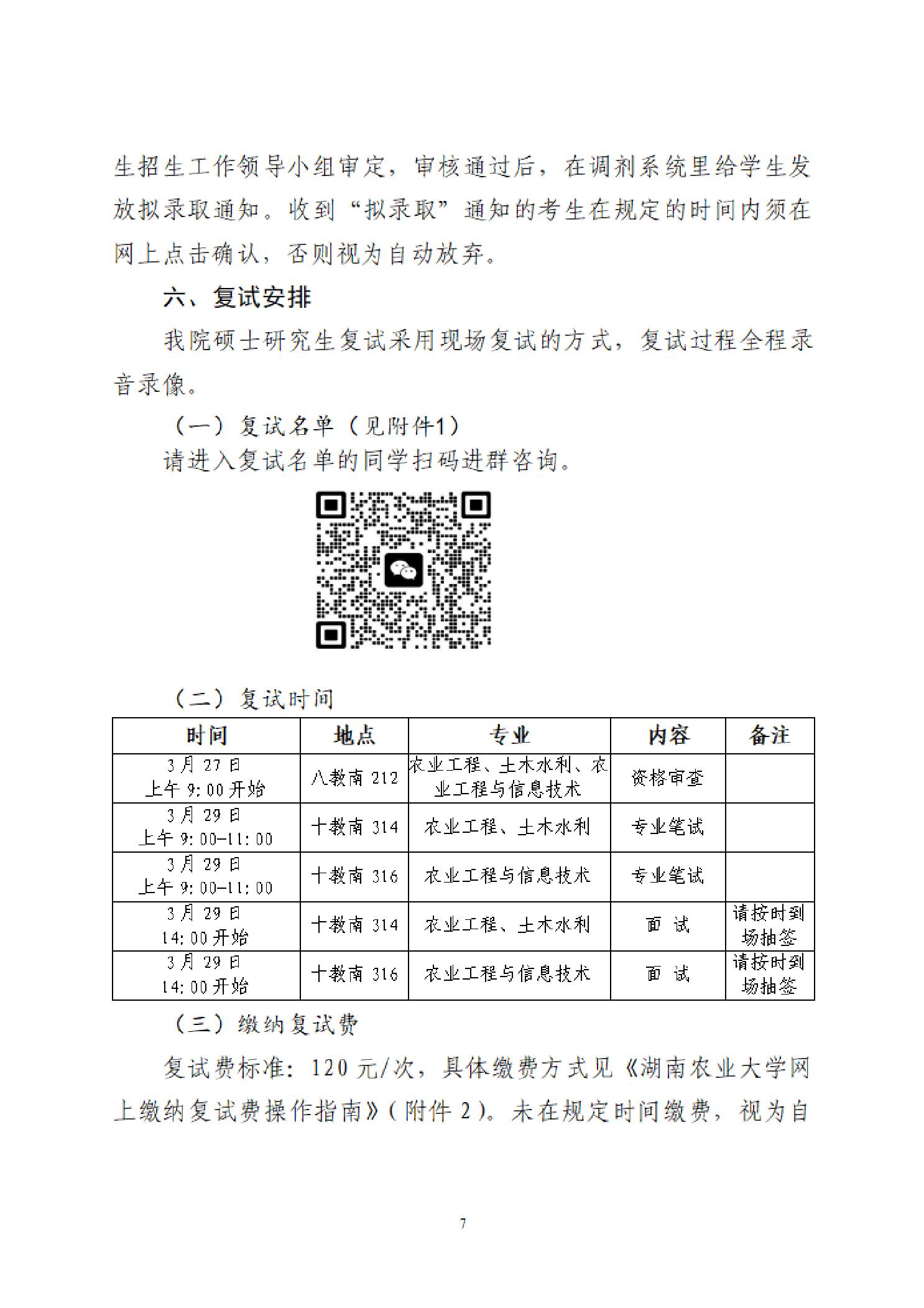 生招生工作领导小组审定，审核通过后，在调剂系统里给学生发放拟录取通知。收到“拟录取”通知的考生在规定的时间内须在网上点击确认，否则视为自动放弃。

六、复试安排

我院硕士研究生复试采用现场复试的方式，复试过程全程录音录像。

（一）复试名单（见附件1）

请进入复试名单的同学扫码进群咨询。

（二）复试时间

| 时间 | 地点 | 专业 | 内容 | 备注 |
|---|---|---|---|---|
| 3月27日 上午9:00开始 | 八教南212 | 农业工程、土木水利、农业工程与信息技术 | 资格审查 | |
| 3月29日 上午9:00-11:00 | 十教南314 | 农业工程、土木水利 | 专业笔试 | |
| 3月29日 上午9:00-11:00 | 十教南316 | 农业工程与信息技术 | 专业笔试 | |
| 3月29日 14:00开始 | 十教南314 | 农业工程、土木水利 | 面 试 | 请按时到场抽签 |
| 3月29日 14:00开始 | 十教南316 | 农业工程与信息技术 | 面 试 | 请按时到场抽签 |

（三）缴纳复试费

复试费标准：120元/次，具体缴费方式见《湖南农业大学网上缴纳复试费操作指南》（附件2）。未在规定时间缴费，视为自

7